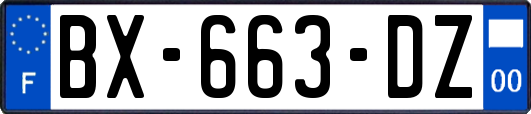 F
BX-663-DZ
00